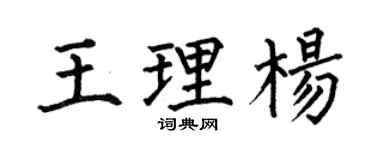 王理楊
词典网